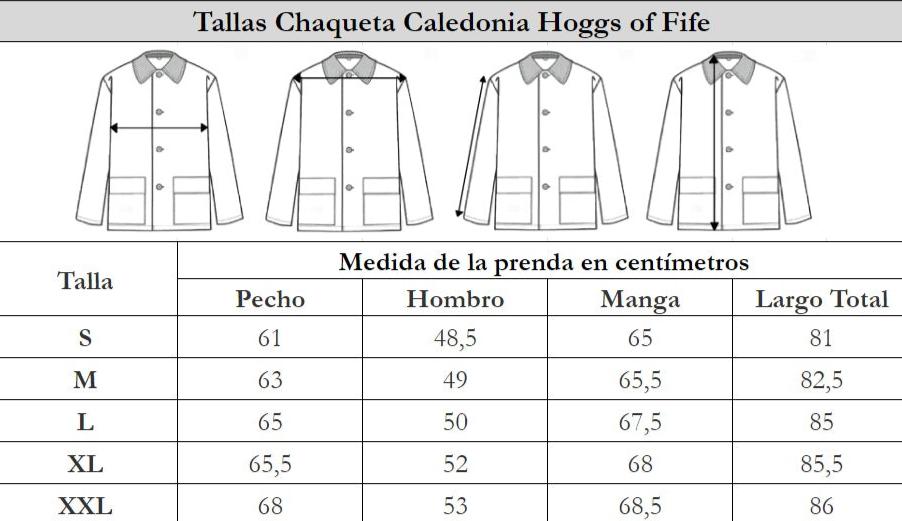 Tallas Chaqueta Caledonia Hoggs of Fife

| Talla | Medida de la prenda en centímetros | | | |
|---|---|---|---|---|
| | Pecho | Hombro | Manga | Largo Total |
| S | 61 | 48,5 | 65 | 81 |
| M | 63 | 49 | 65,5 | 82,5 |
| L | 65 | 50 | 67,5 | 85 |
| XL | 65,5 | 52 | 68 | 85,5 |
| XXL | 68 | 53 | 68,5 | 86 |